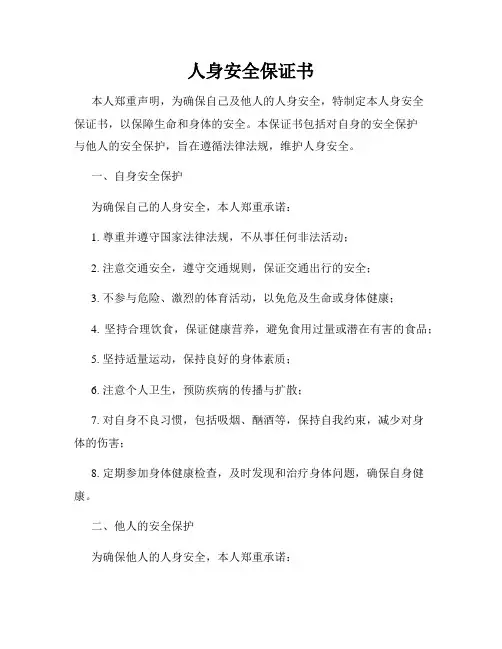 人身安全保证书

本人郑重声明，为确保自己及他人的人身安全，特制定本人身安全保证书，以保障生命和身体的安全。本保证书包括对自身的安全保护与他人的安全保护，旨在遵循法律法规，维护人身安全。

一、自身安全保护

为确保自己的人身安全，本人郑重承诺：

1. 尊重并遵守国家法律法规，不从事任何非法活动；

2. 注意交通安全，遵守交通规则，保证交通出行的安全；

3. 不参与危险、激烈的体育活动，以免危及生命或身体健康；

4. 坚持合理饮食，保证健康营养，避免食用过量或潜在有害的食品；

5. 坚持适量运动，保持良好的身体素质；

6. 注意个人卫生，预防疾病的传播与扩散；

7. 对自身不良习惯，包括吸烟、酗酒等，保持自我约束，减少对身体的伤害；

8. 定期参加身体健康检查，及时发现和治疗身体问题，确保自身健康。

二、他人的安全保护

为确保他人的人身安全，本人郑重承诺：